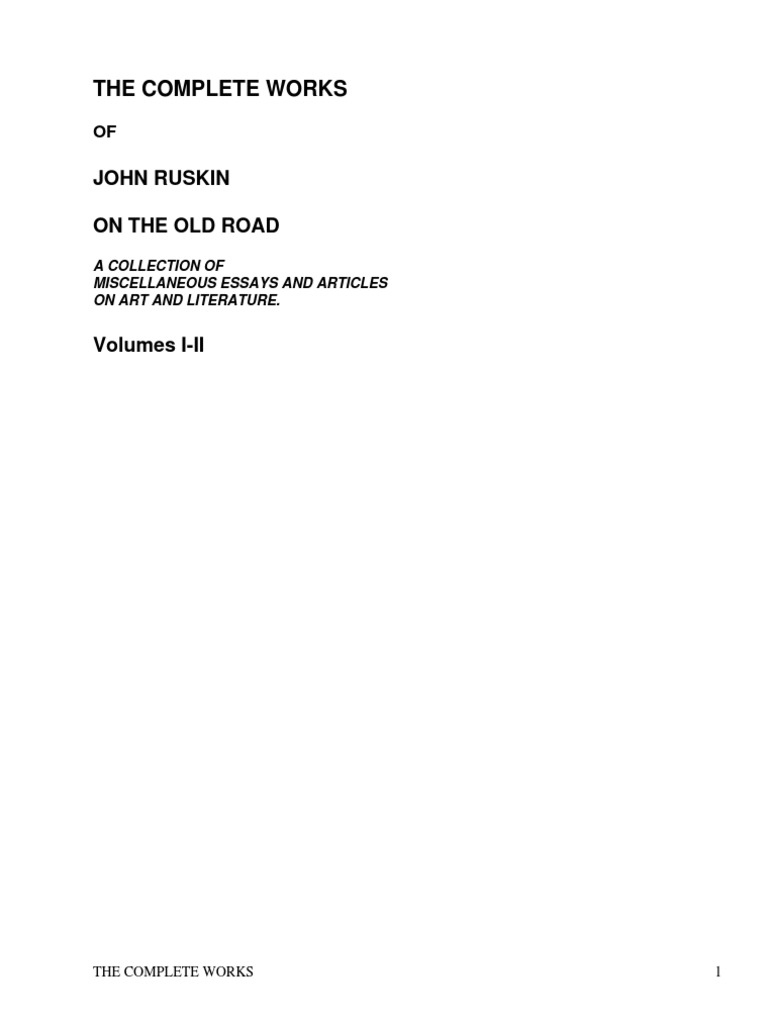 THE COMPLETE WORKS

OF

JOHN RUSKIN

ON THE OLD ROAD

A COLLECTION OF MISCELLANEOUS ESSAYS AND ARTICLES ON ART AND LITERATURE.

Volumes I-II

THE COMPLETE WORKS 1